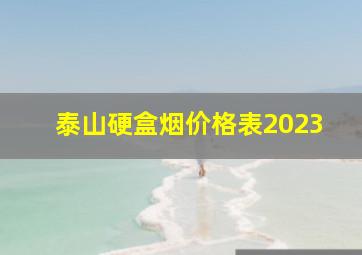 泰山硬盒烟价格表2023